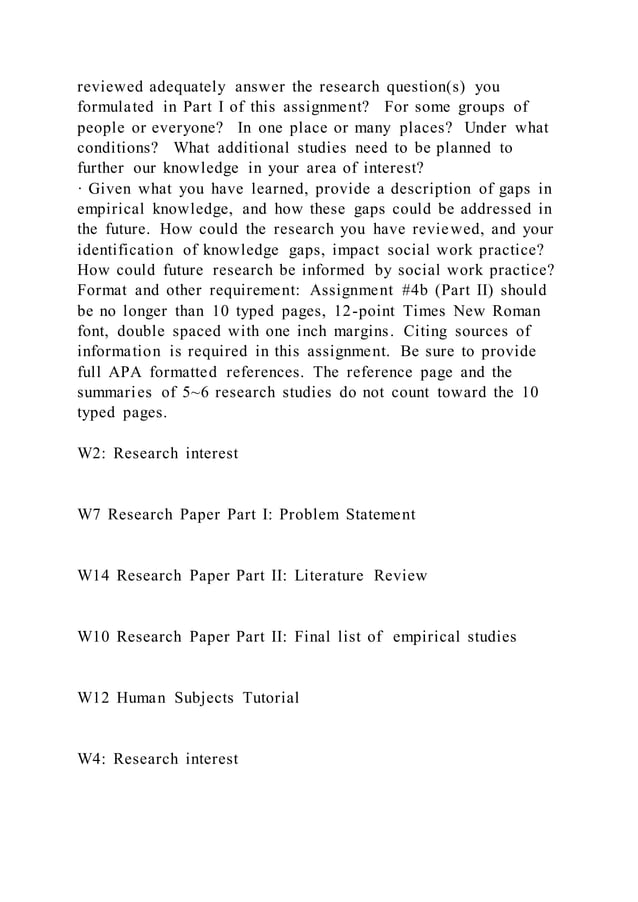 reviewed adequately answer the research question(s) you formulated in Part I of this assignment? For some groups of people or everyone? In one place or many places? Under what conditions? What additional studies need to be planned to further our knowledge in your area of interest?
· Given what you have learned, provide a description of gaps in empirical knowledge, and how these gaps could be addressed in the future. How could the research you have reviewed, and your identification of knowledge gaps, impact social work practice? How could future research be informed by social work practice?
Format and other requirement: Assignment #4b (Part II) should be no longer than 10 typed pages, 12-point Times New Roman font, double spaced with one inch margins. Citing sources of information is required in this assignment. Be sure to provide full APA formatted references. The reference page and the summaries of 5~6 research studies do not count toward the 10 typed pages.

W2: Research interest

W7 Research Paper Part I: Problem Statement

W14 Research Paper Part II: Literature Review

W10 Research Paper Part II: Final list of empirical studies

W12 Human Subjects Tutorial

W4: Research interest